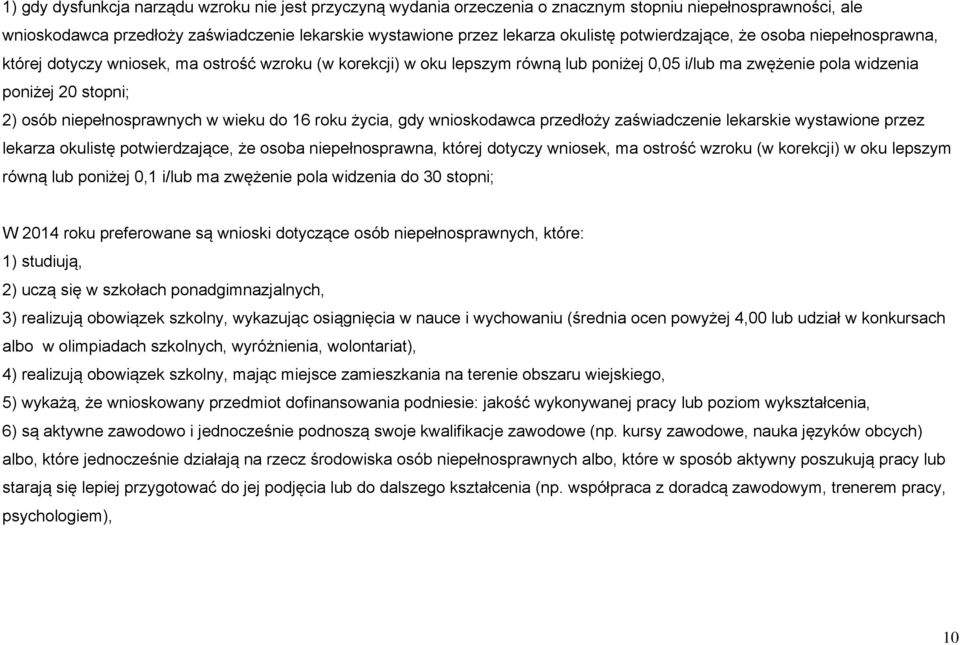 1) gdy dysfunkcja narządu wzroku nie jest przyczyną wydania orzeczenia o znacznym stopniu niepełnosprawności, ale wnioskodawca przedłoży zaświadczenie lekarskie wystawione przez lekarza okulistę potwierdzające, że osoba niepełnosprawna, której dotyczy wniosek, ma ostrość wzroku (w korekcji) w oku lepszym równą lub poniżej 0,05 i/lub ma zwężenie pola widzenia poniżej 20 stopni;

2) osób niepełnosprawnych w wieku do 16 roku życia, gdy wnioskodawca przedłoży zaświadczenie lekarskie wystawione przez lekarza okulistę potwierdzające, że osoba niepełnosprawna, której dotyczy wniosek, ma ostrość wzroku (w korekcji) w oku lepszym równą lub poniżej 0,1 i/lub ma zwężenie pola widzenia do 30 stopni;

W 2014 roku preferowane są wnioski dotyczące osób niepełnosprawnych, które:
1) studiują,
2) uczą się w szkołach ponadgimnazjalnych,
3) realizują obowiązek szkolny, wykazując osiągnięcia w nauce i wychowaniu (średnia ocen powyżej 4,00 lub udział w konkursach albo w olimpiadach szkolnych, wyróżnienia, wolontariat),
4) realizują obowiązek szkolny, mając miejsce zamieszkania na terenie obszaru wiejskiego,
5) wykażą, że wnioskowany przedmiot dofinansowania podniesie: jakość wykonywanej pracy lub poziom wykształcenia,
6) są aktywne zawodowo i jednocześnie podnoszą swoje kwalifikacje zawodowe (np. kursy zawodowe, nauka języków obcych) albo, które jednocześnie działają na rzecz środowiska osób niepełnosprawnych albo, które w sposób aktywny poszukują pracy lub starają się lepiej przygotować do jej podjęcia lub do dalszego kształcenia (np. współpraca z doradcą zawodowym, trenerem pracy, psychologiem),

10